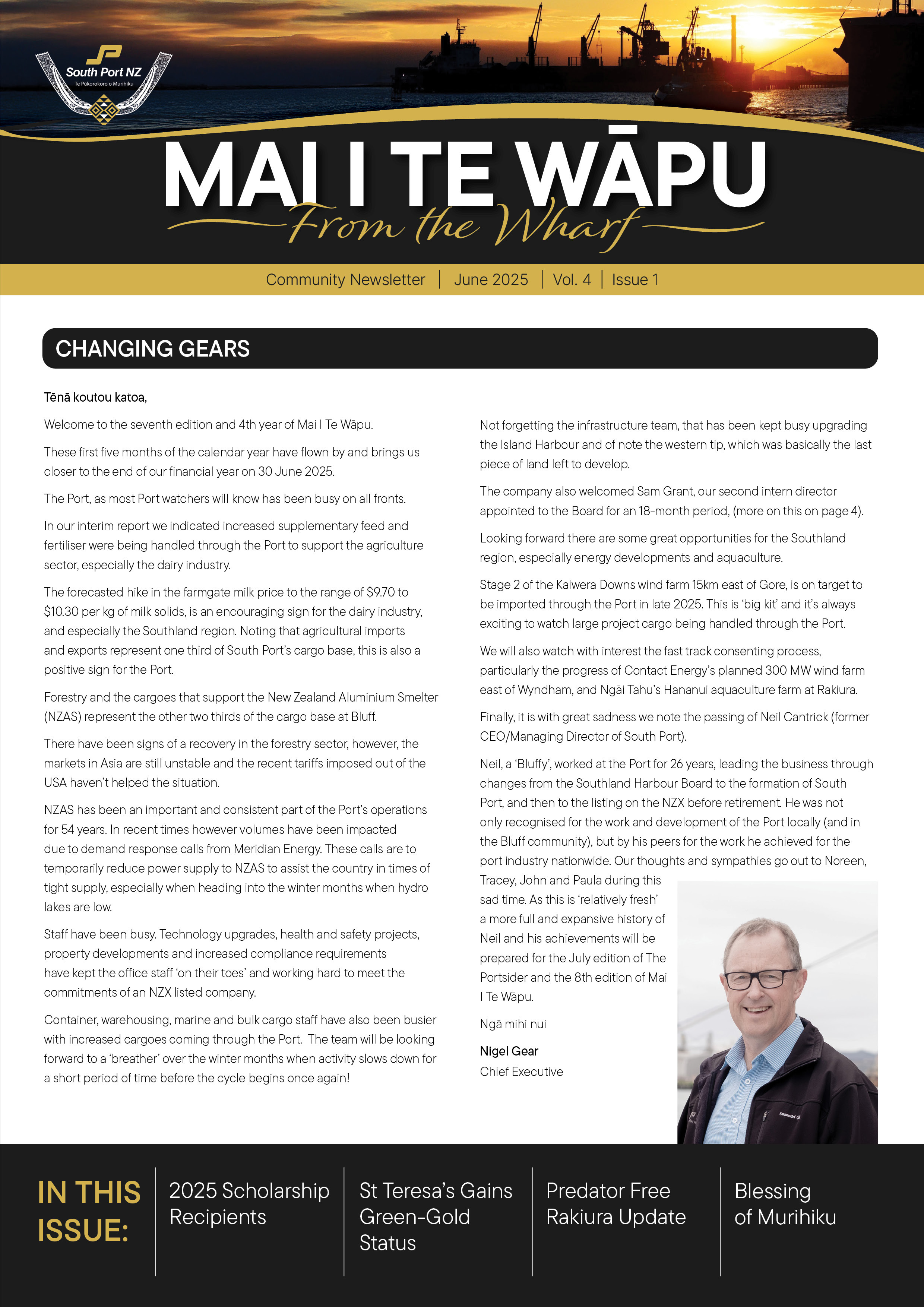 South Port NZ
Te Pūkorokoro o Murihiku

MAI I TE WĀPU
From the Wharf

Community Newsletter | June 2025 | Vol. 4 | Issue 1

CHANGING GEARS

Tēnā koutou katoa,

Welcome to the seventh edition and 4th year of Mai I Te Wāpu.

These first five months of the calendar year have flown by and brings us closer to the end of our financial year on 30 June 2025.

The Port, as most Port watchers will know has been busy on all fronts.

In our interim report we indicated increased supplementary feed and fertiliser were being handled through the Port to support the agriculture sector, especially the dairy industry.

The forecasted hike in the farmgate milk price to the range of $9.70 to $10.30 per kg of milk solids, is an encouraging sign for the dairy industry, and especially the Southland region. Noting that agricultural imports and exports represent one third of South Port's cargo base, this is also a positive sign for the Port.

Forestry and the cargoes that support the New Zealand Aluminium Smelter (NZAS) represent the other two thirds of the cargo base at Bluff.

There have been signs of a recovery in the forestry sector, however, the markets in Asia are still unstable and the recent tariffs imposed out of the USA haven't helped the situation.

NZAS has been an important and consistent part of the Port's operations for 54 years. In recent times however volumes have been impacted due to demand response calls from Meridian Energy. These calls are to temporarily reduce power supply to NZAS to assist the country in times of tight supply, especially when heading into the winter months when hydro lakes are low.

Staff have been busy. Technology upgrades, health and safety projects, property developments and increased compliance requirements have kept the office staff 'on their toes' and working hard to meet the commitments of an NZX listed company.

Container, warehousing, marine and bulk cargo staff have also been busier with increased cargoes coming through the Port. The team will be looking forward to a 'breather' over the winter months when activity slows down for a short period of time before the cycle begins once again!

Not forgetting the infrastructure team, that has been kept busy upgrading the Island Harbour and of note the western tip, which was basically the last piece of land left to develop.

The company also welcomed Sam Grant, our second intern director appointed to the Board for an 18-month period, (more on this on page 4).

Looking forward there are some great opportunities for the Southland region, especially energy developments and aquaculture.

Stage 2 of the Kaiwera Downs wind farm 15km east of Gore, is on target to be imported through the Port in late 2025. This is 'big kit' and it's always exciting to watch large project cargo being handled through the Port.

We will also watch with interest the fast track consenting process, particularly the progress of Contact Energy's planned 300 MW wind farm east of Wyndham, and Ngāi Tahu's Hananui aquaculture farm at Rakiura.

Finally, it is with great sadness we note the passing of Neil Cantrick (former CEO/Managing Director of South Port).

Neil, a 'Bluffy', worked at the Port for 26 years, leading the business through changes from the Southland Harbour Board to the formation of South Port, and then to the listing on the NZX before retirement. He was not only recognised for the work and development of the Port locally (and in the Bluff community), but by his peers for the work he achieved for the port industry nationwide. Our thoughts and sympathies go out to Noreen, Tracey, John and Paula during this sad time. As this is 'relatively fresh' a more full and expansive history of Neil and his achievements will be prepared for the July edition of The Portsider and the 8th edition of Mai I Te Wāpu.

Ngā mihi nui

Nigel Gear
Chief Executive

IN THIS ISSUE:
2025 Scholarship Recipients
St Teresa's Gains Green-Gold Status
Predator Free Rakiura Update
Blessing of Murihiku